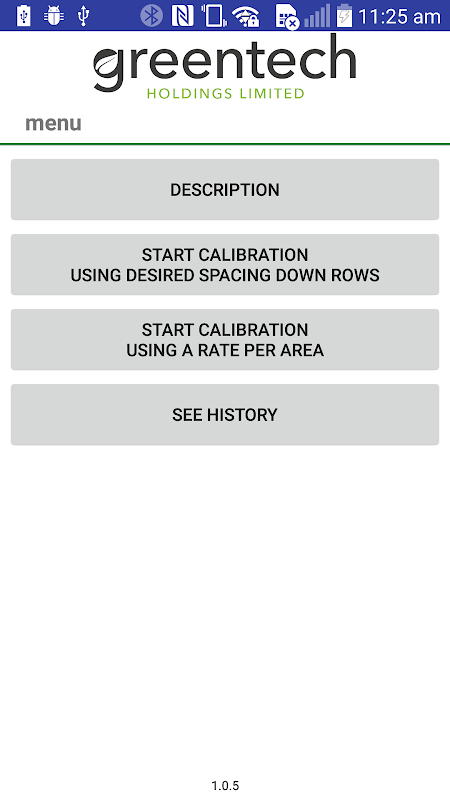 11:25 am

greentech
HOLDINGS LIMITED

menu

DESCRIPTION

START CALIBRATION
USING DESIRED SPACING DOWN ROWS

START CALIBRATION
USING A RATE PER AREA

SEE HISTORY

1.0.5